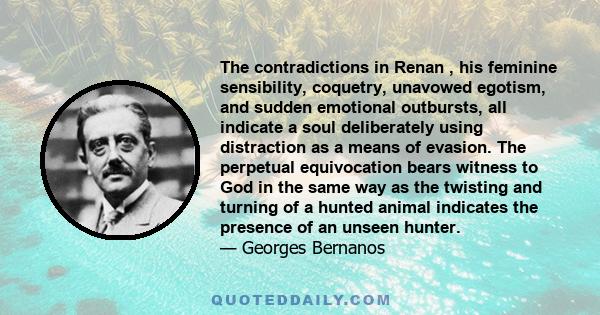 The contradictions in Renan , his feminine sensibility, coquetry, unavowed egotism, and sudden emotional outbursts, all indicate a soul deliberately using distraction as a means of evasion. The perpetual equivocation bears witness to God in the same way as the twisting and turning of a hunted animal indicates the presence of an unseen hunter.
— Georges Bernanos

QUOTEDDAILY.COM